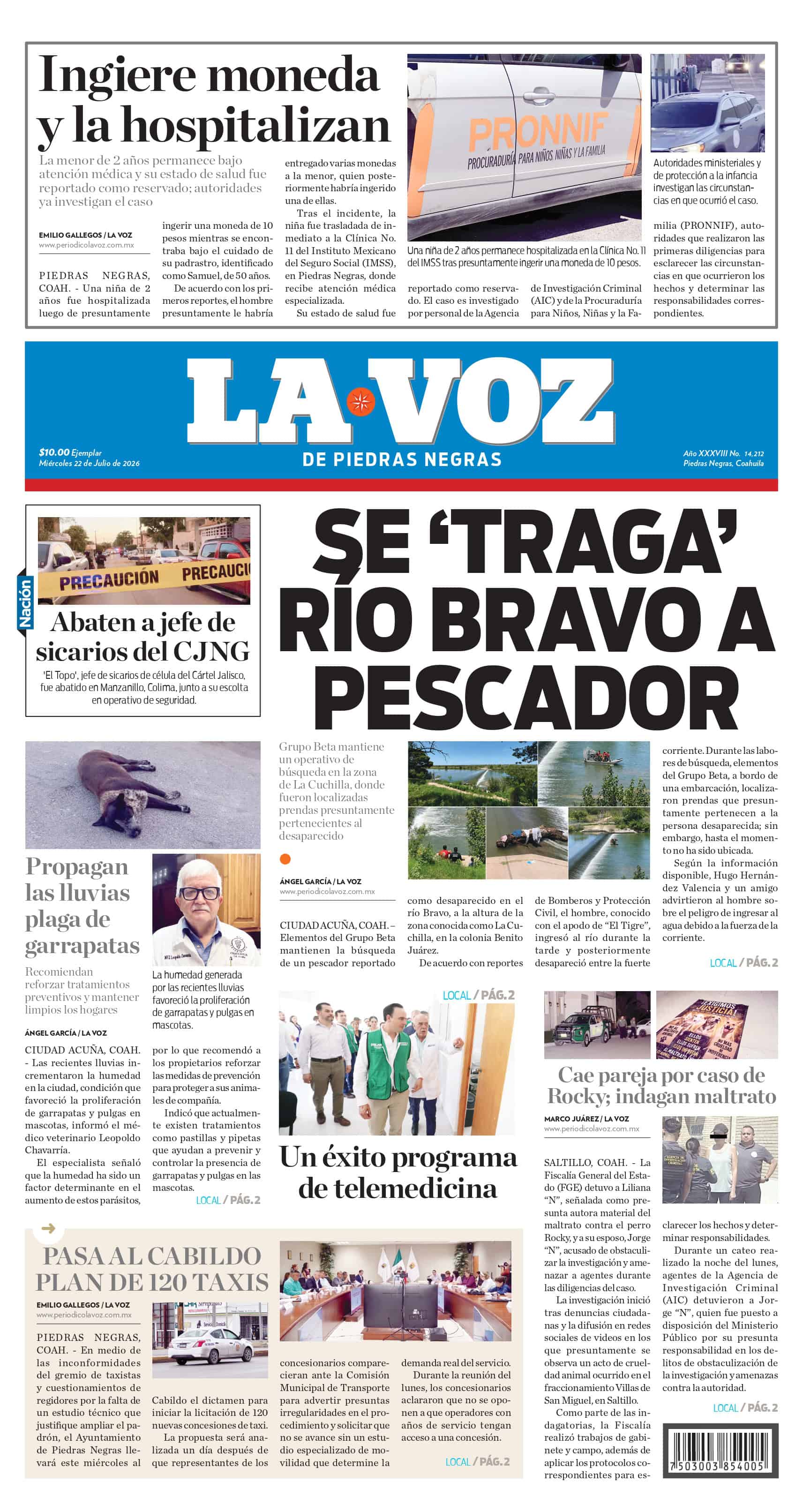 Ingiere moneda y la hospitalizan

La menor de 2 años permanece bajo atención médica y su estado de salud fue reportado como reservado; autoridades ya investigan el caso

EMILIO GALLEGOS / LA VOZ
www.periodicolavoz.com.mx

PIEDRAS NEGRAS, COAH. - Una niña de 2 años fue hospitalizada luego de presuntamente ingerir una moneda de 10 pesos mientras se encontraba bajo el cuidado de su padrastro, identificado como Samuel, de 50 años.

De acuerdo con los primeros reportes, el hombre presuntamente le habría entregado varias monedas a la menor, quien posteriormente habría ingerido una de ellas.

Tras el incidente, la niña fue trasladada de inmediato a la Clínica No. 11 del Instituto Mexicano del Seguro Social (IMSS), en Piedras Negras, donde recibe atención médica especializada.

Su estado de salud fue reportado como reservado. El caso es investigado por personal de la Agencia de Investigación Criminal (AIC) y de la Procuraduría para Niños, Niñas y la Familia (PRONNIF), autoridades que realizaron las primeras diligencias para esclarecer las circunstancias en que ocurrieron los hechos y determinar las responsabilidades correspondientes.

PRONNIF
PROCURADURÍA PARA NIÑOS NIÑAS Y LA FAMILIA

Una niña de 2 años permanece hospitalizada en la Clínica No. 11 del IMSS tras presuntamente ingerir una moneda de 10 pesos.

Autoridades ministeriales y de protección a la infancia investigan las circunstancias en que ocurrió el caso.

LA VOZ
DE PIEDRAS NEGRAS

$10.00 Ejemplar
Miércoles 22 de Julio de 2026

Año XXXVIII No. 14,212
Piedras Negras, Coahuila

Nación

PRECAUCIÓN PRECAUCI

Abaten a jefe de sicarios del CJNG

'El Topo', jefe de sicarios de célula del Cártel Jalisco, fue abatido en Manzanillo, Colima, junto a su escolta en operativo de seguridad.

SE 'TRAGA' RÍO BRAVO A PESCADOR

Grupo Beta mantiene un operativo de búsqueda en la zona de La Cuchilla, donde fueron localizadas prendas presuntamente pertenecientes al desaparecido

ÁNGEL GARCÍA / LA VOZ
www.periodicolavoz.com.mx

CIUDAD ACUÑA, COAH. – Elementos del Grupo Beta mantienen la búsqueda de un pescador reportado como desaparecido en el río Bravo, a la altura de la zona conocida como La Cuchilla, en la colonia Benito Juárez.

De acuerdo con reportes de Bomberos y Protección Civil, el hombre, conocido con el apodo de "El Tigre", ingresó al río durante la tarde y posteriormente desapareció entre la fuerte corriente. Durante las labores de búsqueda, elementos del Grupo Beta, a bordo de una embarcación, localizaron prendas que presuntamente pertenecen a la persona desaparecida; sin embargo, hasta el momento no ha sido ubicada.

Según la información disponible, Hugo Hernández Valencia y un amigo advirtieron al hombre sobre el peligro de ingresar al agua debido a la fuerza de la corriente.

LOCAL / PÁG. 2

Propagan las lluvias plaga de garrapatas

Recomiendan reforzar tratamientos preventivos y mantener limpios los hogares

ÁNGEL GARCÍA / LA VOZ

CIUDAD ACUÑA, COAH. - Las recientes lluvias incrementaron la humedad en la ciudad, condición que favoreció la proliferación de garrapatas y pulgas en mascotas, informó el médico veterinario Leopoldo Chavarría.

El especialista señaló que la humedad ha sido un factor determinante en el aumento de estos parásitos, por lo que recomendó a los propietarios reforzar las medidas de prevención para proteger a sus animales de compañía.

Indicó que actualmente existen tratamientos como pastillas y pipetas que ayudan a prevenir y controlar la presencia de garrapatas y pulgas en las mascotas.

LOCAL / PÁG. 2

La humedad generada por las recientes lluvias favoreció la proliferación de garrapatas y pulgas en mascotas.

LOCAL / PÁG. 2

Un éxito programa de telemedicina

Cae pareja por caso de Rocky; indagan maltrato

MARCO JUÁREZ / LA VOZ
www.periodicolavoz.com.mx

SALTILLO, COAH. - La Fiscalía General del Estado (FGE) detuvo a Liliana "N", señalada como presunta autora material del maltrato contra el perro Rocky, y a su esposo, Jorge "N", acusado de obstaculizar la investigación y amenazar a agentes durante las diligencias del caso.

La investigación inició tras denuncias ciudadanas y la difusión en redes sociales de videos en los que presuntamente se observa un acto de crueldad animal ocurrido en el fraccionamiento Villas de San Miguel, en Saltillo.

Como parte de las indagatorias, la Fiscalía realizó trabajos de gabinete y campo, además de aplicar los protocolos correspondientes para esclarecer los hechos y determinar responsabilidades.

Durante un cateo realizado la noche del lunes, agentes de la Agencia de Investigación Criminal (AIC) detuvieron a Jorge "N", quien fue puesto a disposición del Ministerio Público por su presunta responsabilidad en los delitos de obstaculización de la investigación y amenazas contra la autoridad.

LOCAL / PÁG. 2

PASA AL CABILDO PLAN DE 120 TAXIS

EMILIO GALLEGOS / LA VOZ
www.periodicolavoz.com.mx

PIEDRAS NEGRAS, COAH. - En medio de las inconformidades del gremio de taxistas y cuestionamientos de regidores por la falta de un estudio técnico que justifique ampliar el padrón, el Ayuntamiento de Piedras Negras llevará este miércoles al Cabildo el dictamen para iniciar la licitación de 120 nuevas concesiones de taxi.

La propuesta será analizada un día después de que representantes de los concesionarios comparecieran ante la Comisión Municipal de Transporte para advertir presuntas irregularidades en el procedimiento y solicitar que no se avance sin un estudio especializado de movilidad que determine la demanda real del servicio.

Durante la reunión del lunes, los concesionarios aclararon que no se oponen a que operadores con años de servicio tengan acceso a una concesión.

LOCAL / PÁG. 2

7 503003 854005